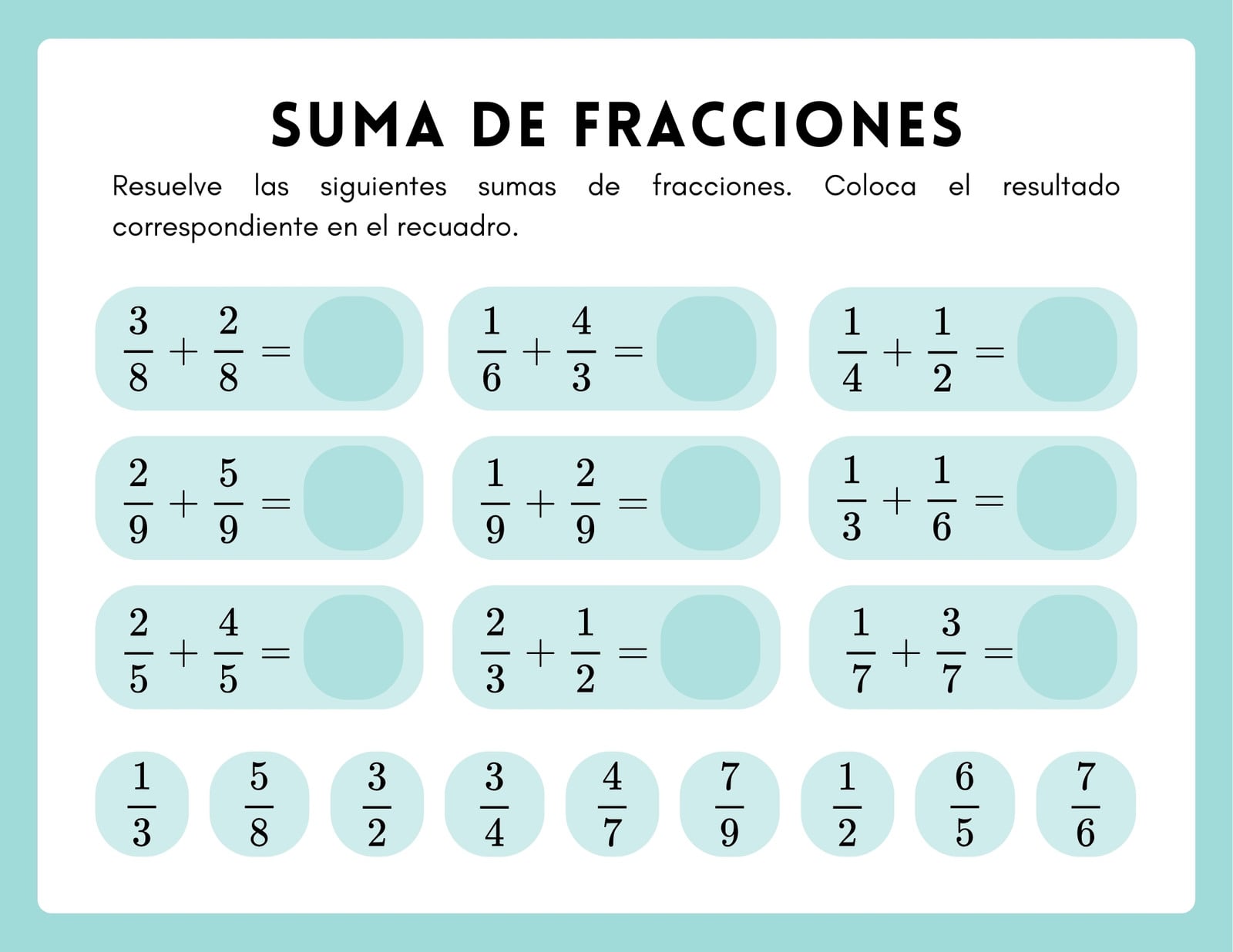 SUMA DE FRACCIONES

Resuelve las siguientes sumas de fracciones. Coloca el resultado correspondiente en el recuadro.

$\frac{3}{8} + \frac{2}{8} =$

$\frac{1}{6} + \frac{4}{3} =$

$\frac{1}{4} + \frac{1}{2} =$

$\frac{2}{9} + \frac{5}{9} =$

$\frac{1}{9} + \frac{2}{9} =$

$\frac{1}{3} + \frac{1}{6} =$

$\frac{2}{5} + \frac{4}{5} =$

$\frac{2}{3} + \frac{1}{2} =$

$\frac{1}{7} + \frac{3}{7} =$

$\frac{1}{3}$ $\frac{5}{8}$ $\frac{3}{2}$ $\frac{3}{4}$ $\frac{4}{7}$ $\frac{7}{9}$ $\frac{1}{2}$ $\frac{6}{5}$ $\frac{7}{6}$